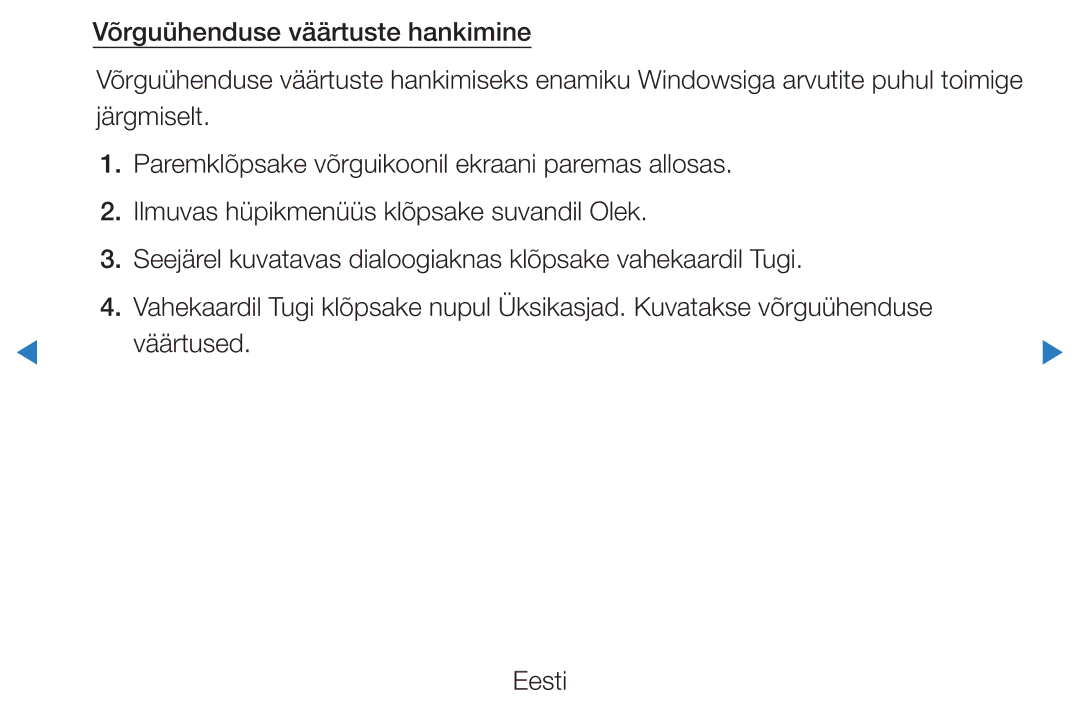 Võrguühenduse väärtuste hankimine

Võrguühenduse väärtuste hankimiseks enamiku Windowsiga arvutite puhul toimige järgmiselt.

1. Paremklõpsake võrguikoonil ekraani paremas allosas.

2. Ilmuvas hüpikmenüüs klõpsake suvandil Olek.

3. Seejärel kuvatavas dialoogiaknas klõpsake vahekaardil Tugi.

4. Vahekaardil Tugi klõpsake nupul Üksikasjad. Kuvatakse võrguühenduse väärtused.

Eesti